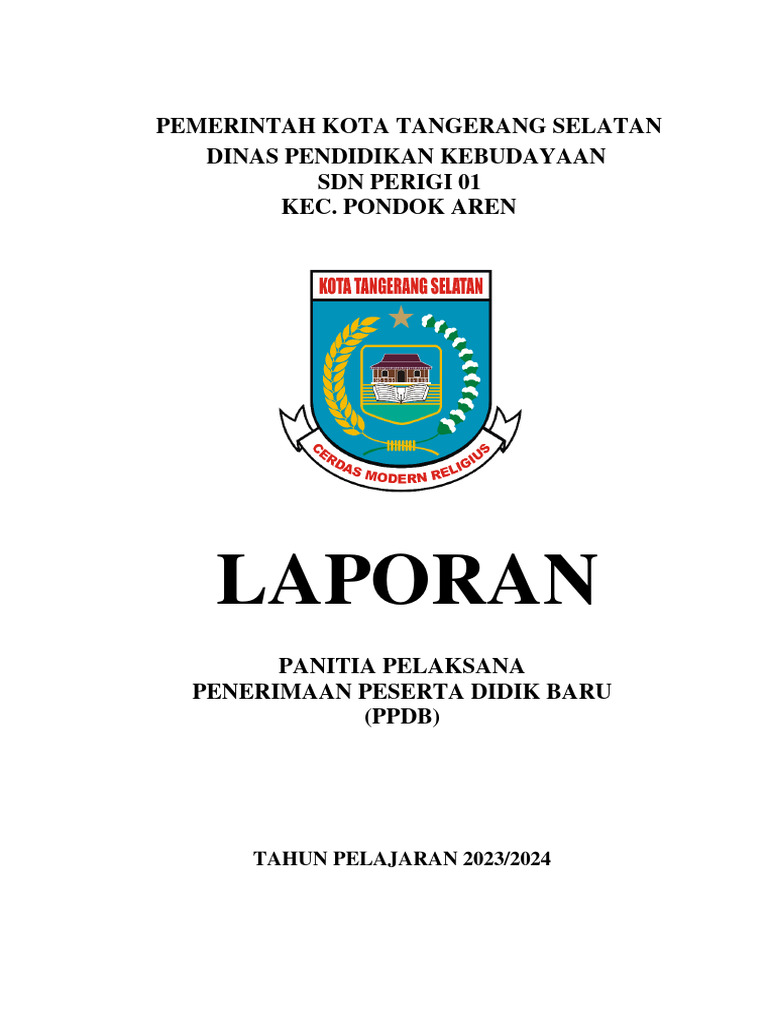 PEMERINTAH KOTA TANGERANG SELATAN
DINAS PENDIDIKAN KEBUDAYAAN
SDN PERIGI 01
KEC. PONDOK AREN

KOTA TANGERANG SELATAN

CERDAS MODERN RELIGIUS

LAPORAN

PANITIA PELAKSANA
PENERIMAAN PESERTA DIDIK BARU
(PPDB)

TAHUN PELAJARAN 2023/2024